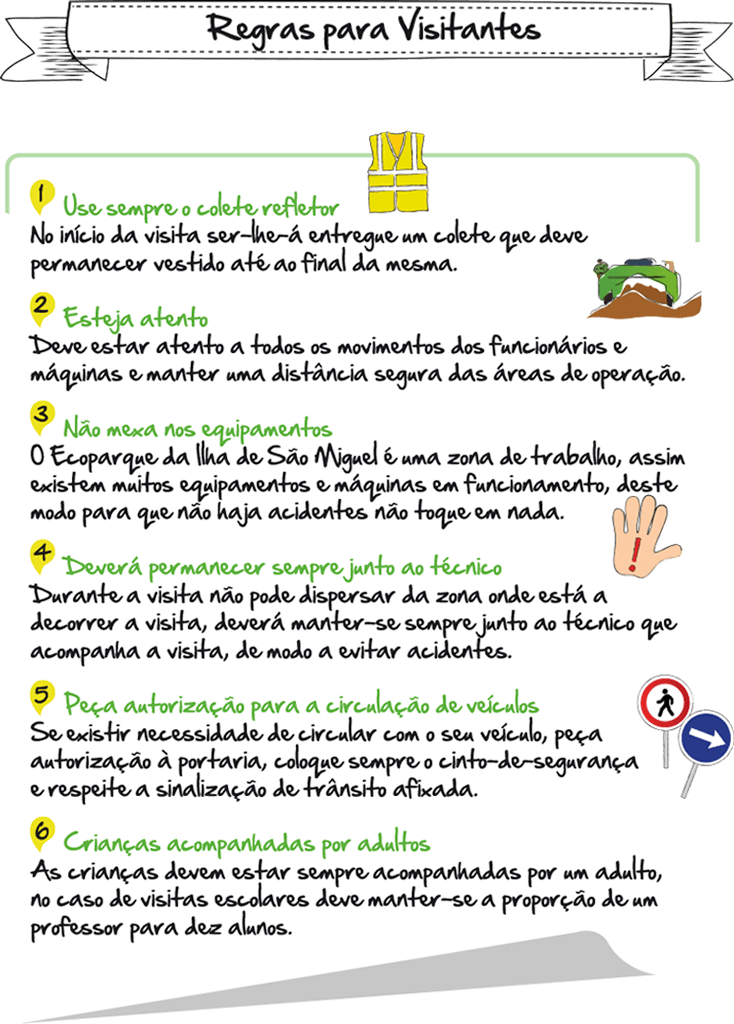 Regras para Visitantes

1 Use sempre o colete refletor
No início da visita ser-lhe-á entregue um colete que deve permanecer vestido até ao final da mesma.

2 Esteja atento
Deve estar atento a todos os movimentos dos funcionários e máquinas e manter uma distância segura das áreas de operação.

3 Não mexa nos equipamentos
O Ecoparque da Ilha de São Miguel é uma zona de trabalho, assim existem muitos equipamentos e máquinas em funcionamento, deste modo para que não haja acidentes não toque em nada.

4 Deverá permanecer sempre junto ao técnico
Durante a visita não pode dispersar da zona onde está a decorrer a visita, deverá manter-se sempre junto ao técnico que acompanha a visita, de modo a evitar acidentes.

5 Peça autorização para a circulação de veículos
Se existir necessidade de circular com o seu veículo, peça autorização à portaria, coloque sempre o cinto-de-segurança e respeite a sinalização de trânsito afixada.

6 Crianças acompanhadas por adultos
As crianças devem estar sempre acompanhadas por um adulto, no caso de visitas escolares deve manter-se a proporção de um professor para dez alunos.